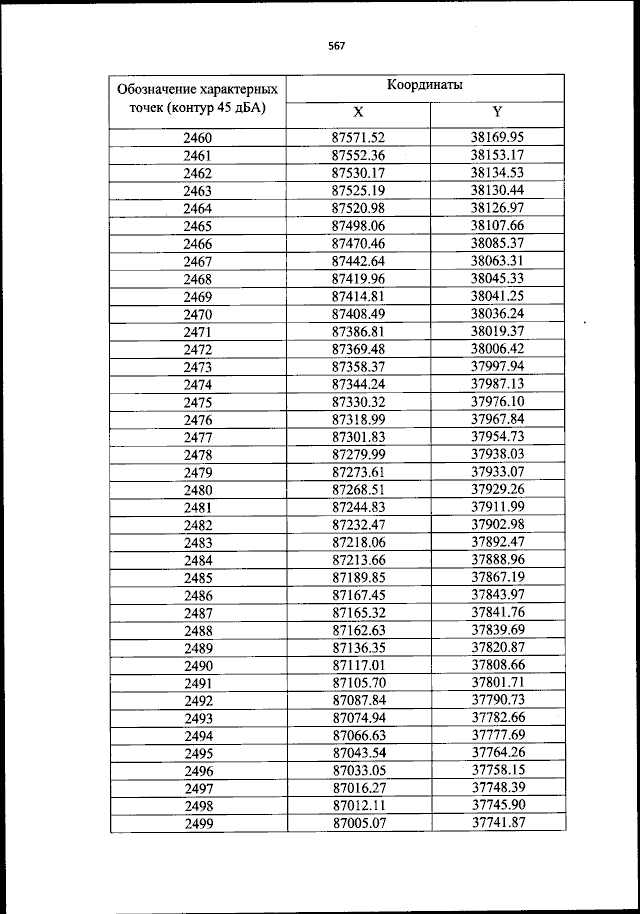 567

| Обозначение характерных точек (контур 45 дБА) | Координаты X | Координаты Y |
|---|---|---|
| 2460 | 87571.52 | 38169.95 |
| 2461 | 87552.36 | 38153.17 |
| 2462 | 87530.17 | 38134.53 |
| 2463 | 87525.19 | 38130.44 |
| 2464 | 87520.98 | 38126.97 |
| 2465 | 87498.06 | 38107.66 |
| 2466 | 87470.46 | 38085.37 |
| 2467 | 87442.64 | 38063.31 |
| 2468 | 87419.96 | 38045.33 |
| 2469 | 87414.81 | 38041.25 |
| 2470 | 87408.49 | 38036.24 |
| 2471 | 87386.81 | 38019.37 |
| 2472 | 87369.48 | 38006.42 |
| 2473 | 87358.37 | 37997.94 |
| 2474 | 87344.24 | 37987.13 |
| 2475 | 87330.32 | 37976.10 |
| 2476 | 87318.99 | 37967.84 |
| 2477 | 87301.83 | 37954.73 |
| 2478 | 87279.99 | 37938.03 |
| 2479 | 87273.61 | 37933.07 |
| 2480 | 87268.51 | 37929.26 |
| 2481 | 87244.83 | 37911.99 |
| 2482 | 87232.47 | 37902.98 |
| 2483 | 87218.06 | 37892.47 |
| 2484 | 87213.66 | 37888.96 |
| 2485 | 87189.85 | 37867.19 |
| 2486 | 87167.45 | 37843.97 |
| 2487 | 87165.32 | 37841.76 |
| 2488 | 87162.63 | 37839.69 |
| 2489 | 87136.35 | 37820.87 |
| 2490 | 87117.01 | 37808.66 |
| 2491 | 87105.70 | 37801.71 |
| 2492 | 87087.84 | 37790.73 |
| 2493 | 87074.94 | 37782.66 |
| 2494 | 87066.63 | 37777.69 |
| 2495 | 87043.54 | 37764.26 |
| 2496 | 87033.05 | 37758.15 |
| 2497 | 87016.27 | 37748.39 |
| 2498 | 87012.11 | 37745.90 |
| 2499 | 87005.07 | 37741.87 |